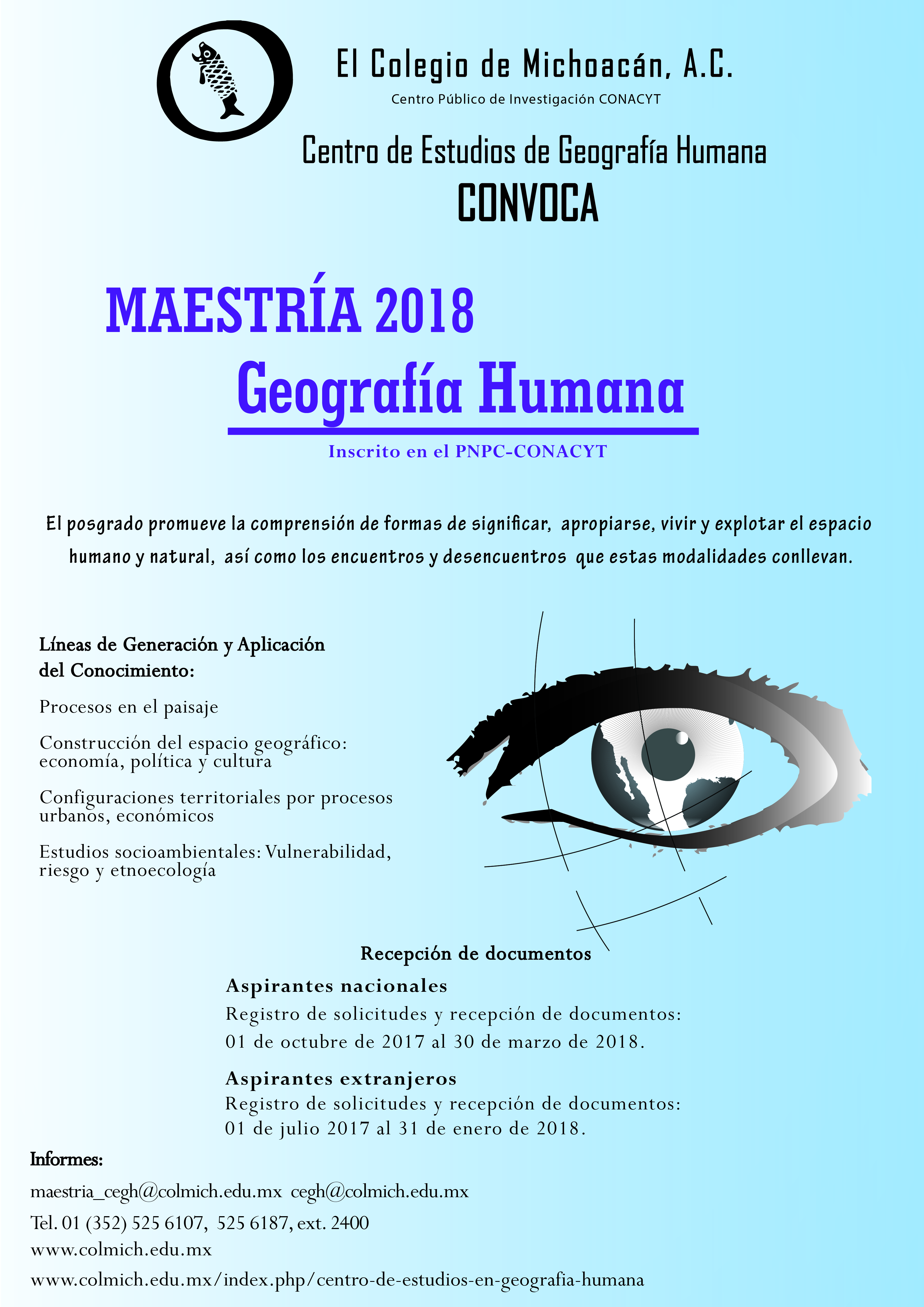 El Colegio de Michoacán, A.C.
Centro Público de Investigación CONACYT

Centro de Estudios de Geografía Humana
CONVOCA

MAESTRÍA 2018
Geografía Humana
Inscrito en el PNPC-CONACYT

El posgrado promueve la comprensión de formas de significar, apropiarse, vivir y explotar el espacio humano y natural, así como los encuentros y desencuentros que estas modalidades conllevan.

Líneas de Generación y Aplicación del Conocimiento:

Procesos en el paisaje

Construcción del espacio geográfico: economía, política y cultura

Configuraciones territoriales por procesos urbanos, económicos

Estudios socioambientales: Vulnerabilidad, riesgo y etnoecología

Recepción de documentos
Aspirantes nacionales
Registro de solicitudes y recepción de documentos:
01 de octubre de 2017 al 30 de marzo de 2018.

Aspirantes extranjeros
Registro de solicitudes y recepción de documentos:
01 de julio 2017 al 31 de enero de 2018.

Informes:
maestria_cegh@colmich.edu.mx cegh@colmich.edu.mx
Tel. 01 (352) 525 6107, 525 6187, ext. 2400
www.colmich.edu.mx
www.colmich.edu.mx/index.php/centro-de-estudios-en-geografia-humana